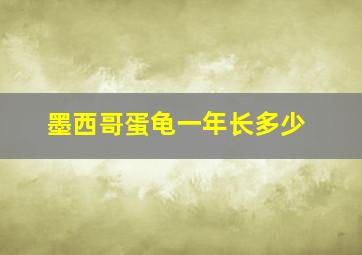 墨西哥蛋龟一年长多少